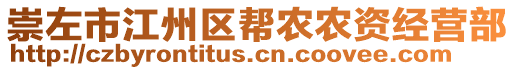 崇左市江州区帮农农资经营部
http://czbyrontitus.cn.coovee.com